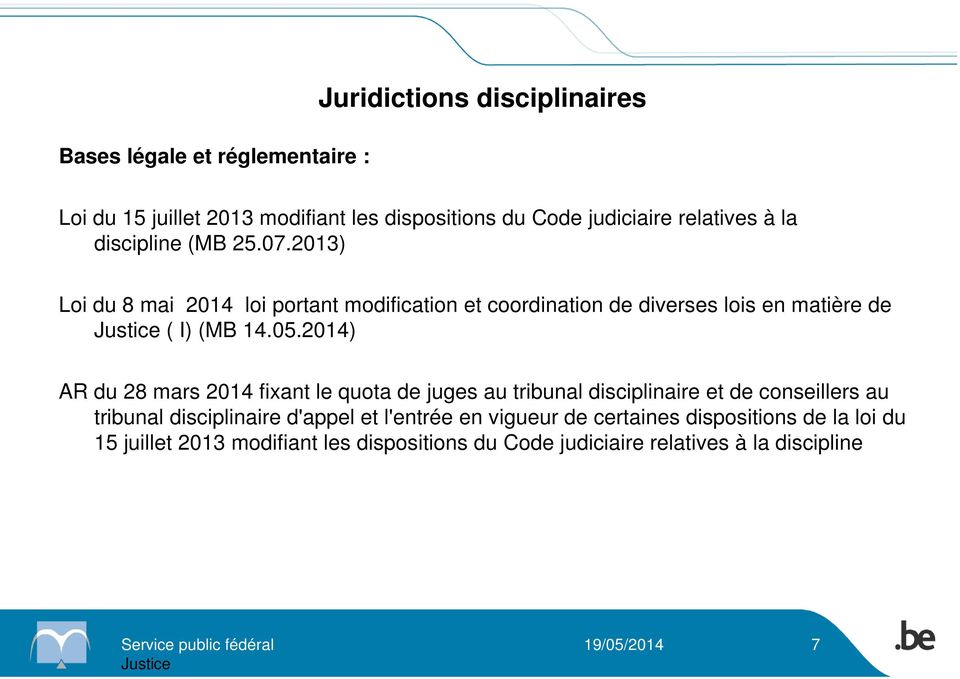 Juridictions disciplinaires

Bases légale et réglementaire :

Loi du 15 juillet 2013 modifiant les dispositions du Code judiciaire relatives à la discipline (MB 25.07.2013)

Loi du 8 mai 2014 loi portant modification et coordination de diverses lois en matière de Justice ( I) (MB 14.05.2014)

AR du 28 mars 2014 fixant le quota de juges au tribunal disciplinaire et de conseillers au tribunal disciplinaire d'appel et l'entrée en vigueur de certaines dispositions de la loi du 15 juillet 2013 modifiant les dispositions du Code judiciaire relatives à la discipline

Service public fédéral Justice

19/05/2014

7

.be